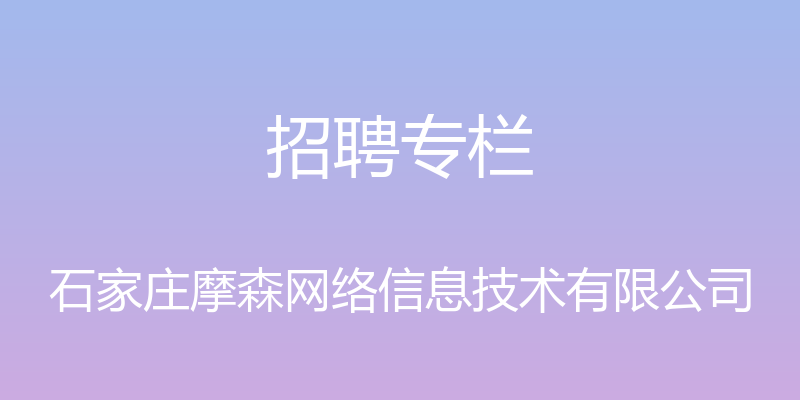 招聘专栏

石家庄摩森网络信息技术有限公司